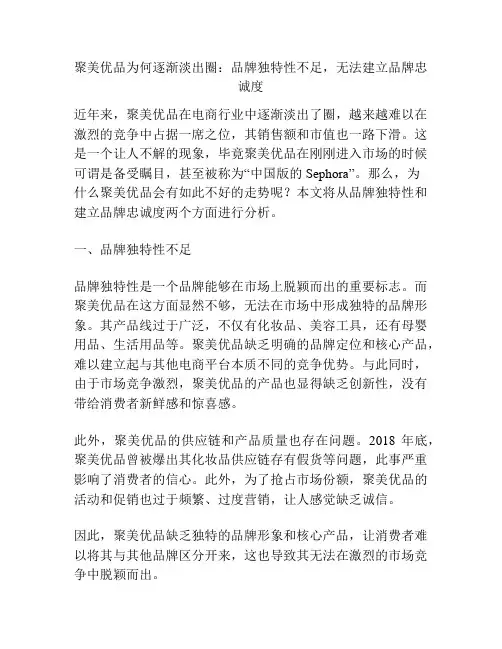 聚美优品为何逐渐淡出圈：品牌独特性不足，无法建立品牌忠诚度

近年来，聚美优品在电商行业中逐渐淡出了圈，越来越难以在激烈的竞争中占据一席之位，其销售额和市值也一路下滑。这是一个让人不解的现象，毕竟聚美优品在刚刚进入市场的时候可谓是备受瞩目，甚至被称为“中国版的 Sephora”。那么，为什么聚美优品会有如此不好的走势呢？本文将从品牌独特性和建立品牌忠诚度两个方面进行分析。

一、品牌独特性不足

品牌独特性是一个品牌能够在市场上脱颖而出的重要标志。而聚美优品在这方面显然不够，无法在市场中形成独特的品牌形象。其产品线过于广泛，不仅有化妆品、美容工具，还有母婴用品、生活用品等。聚美优品缺乏明确的品牌定位和核心产品，难以建立起与其他电商平台本质不同的竞争优势。与此同时，由于市场竞争激烈，聚美优品的产品也显得缺乏创新性，没有带给消费者新鲜感和惊喜感。

此外，聚美优品的供应链和产品质量也存在问题。2018 年底，聚美优品曾被爆出其化妆品供应链存有假货等问题，此事严重影响了消费者的信心。此外，为了抢占市场份额，聚美优品的活动和促销也过于频繁、过度营销，让人感觉缺乏诚信。

因此，聚美优品缺乏独特的品牌形象和核心产品，让消费者难以将其与其他品牌区分开来，这也导致其无法在激烈的市场竞争中脱颖而出。